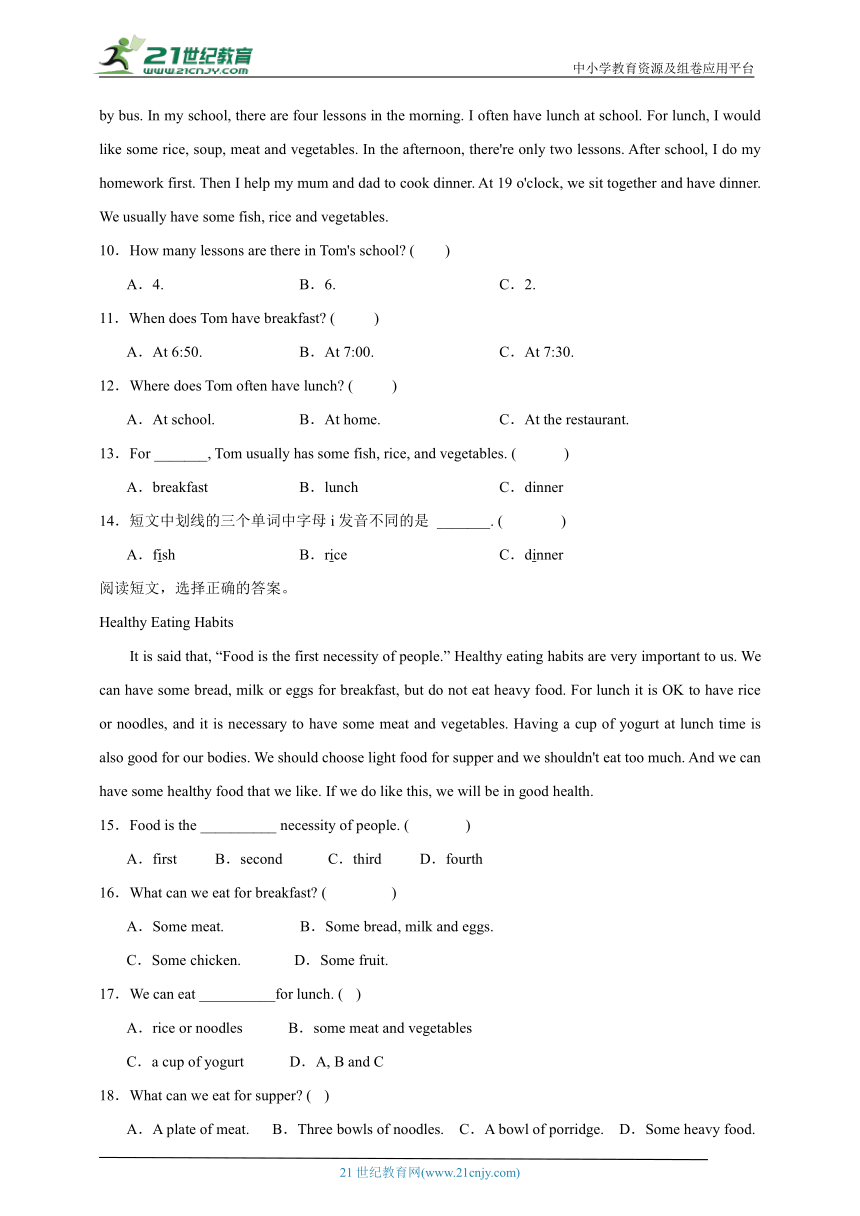 21世纪教育
www.21cnjy.com
中小学教育资源及组卷应用平台

by bus. In my school, there are four lessons in the morning. I often have lunch at school. For lunch, I would like some rice, soup, meat and vegetables. In the afternoon, there're only two lessons. After school, I do my homework first. Then I help my mum and dad to cook dinner. At 19 o'clock, we sit together and have dinner. We usually have some fish, rice and vegetables.

10．How many lessons are there in Tom's school? (　　)

A．4.　　B．6.　　C．2.

11．When does Tom have breakfast? (　　)

A．At 6:50.　　B．At 7:00.　　C．At 7:30.

12．Where does Tom often have lunch? (　　)

A．At school.　　B．At home.　　C．At the restaurant.

13．For _______, Tom usually has some fish, rice, and vegetables. (　　)

A．breakfast　　B．lunch　　C．dinner

14．短文中划线的三个单词中字母 i 发音不同的是 _______. (　　)

A．fish　　B．rice　　C．dinner

阅读短文，选择正确的答案。

Healthy Eating Habits

It is said that, “Food is the first necessity of people.” Healthy eating habits are very important to us. We can have some bread, milk or eggs for breakfast, but do not eat heavy food. For lunch it is OK to have rice or noodles, and it is necessary to have some meat and vegetables. Having a cup of yogurt at lunch time is also good for our bodies. We should choose light food for supper and we shouldn't eat too much. And we can have some healthy food that we like. If we do like this, we will be in good health.

15．Food is the __________ necessity of people. (　　)

A．first　　B．second　　C．third　　D．fourth

16．What can we eat for breakfast? (　　)

A．Some meat.　　B．Some bread, milk and eggs.

C．Some chicken.　　D．Some fruit.

17．We can eat __________for lunch. (　)

A．rice or noodles　　B．some meat and vegetables

C．a cup of yogurt　　D．A, B and C

18．What can we eat for supper? (　)

A．A plate of meat.　B．Three bowls of noodles.　C．A bowl of porridge.　D．Some heavy food.

21 世纪教育网(www.21cnjy.com)